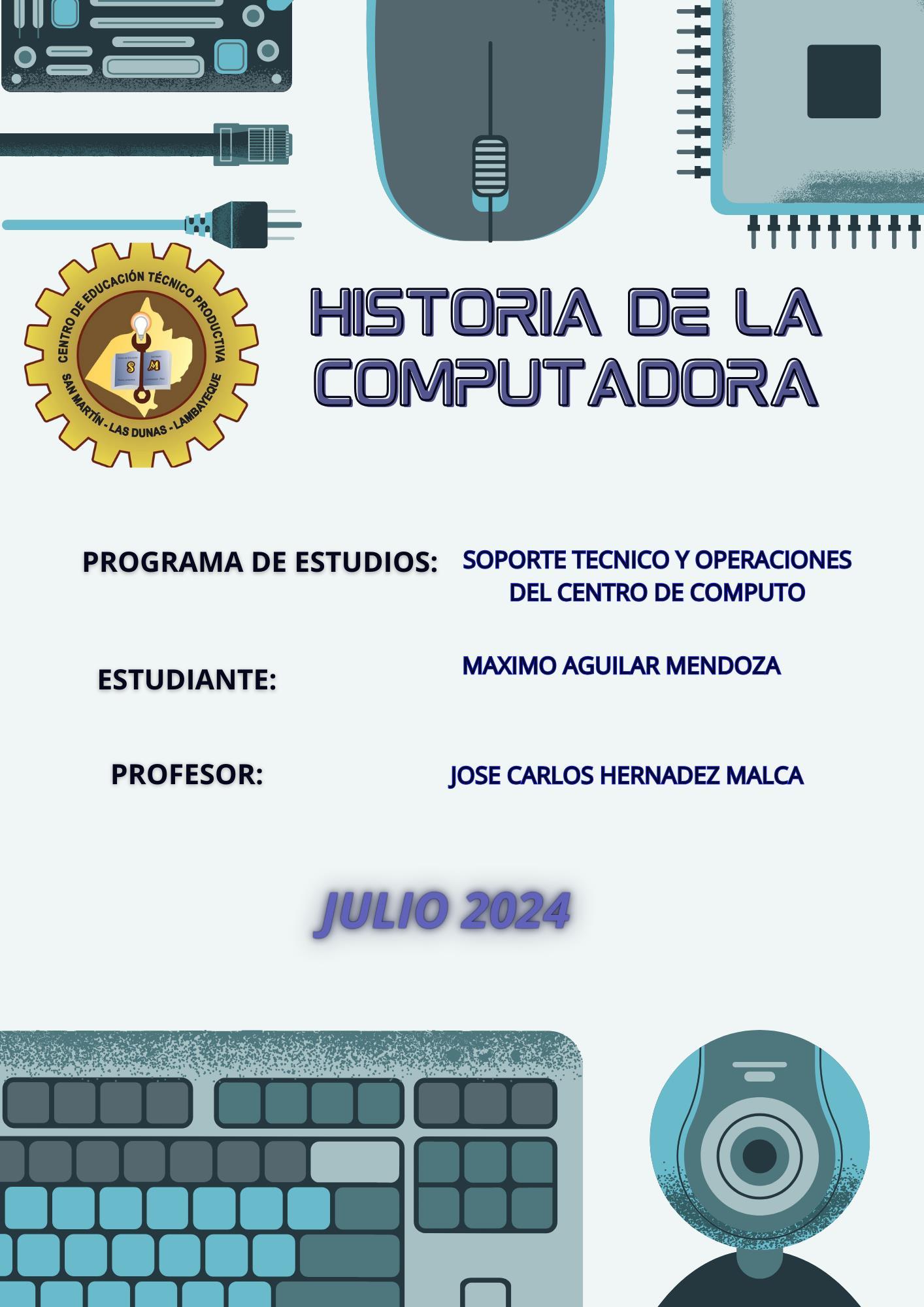 CENTRO DE EDUCACIÓN TÉCNICO PRODUCTIVA
SAN MARTÍN - LAS DUNAS - LAMBAYEQUE

S M

HISTORIA DE LA COMPUTADORA

PROGRAMA DE ESTUDIOS: SOPORTE TECNICO Y OPERACIONES DEL CENTRO DE COMPUTO

ESTUDIANTE: MAXIMO AGUILAR MENDOZA

PROFESOR: JOSE CARLOS HERNADEZ MALCA

JULIO 2024